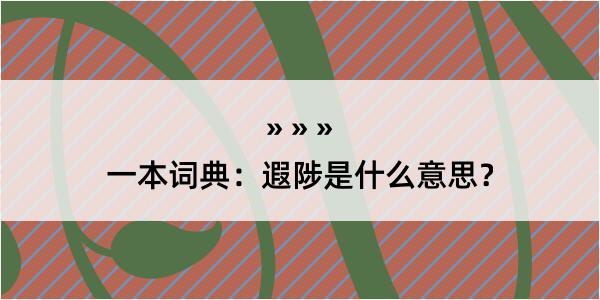 » » »

一本词典：遐陟是什么意思？